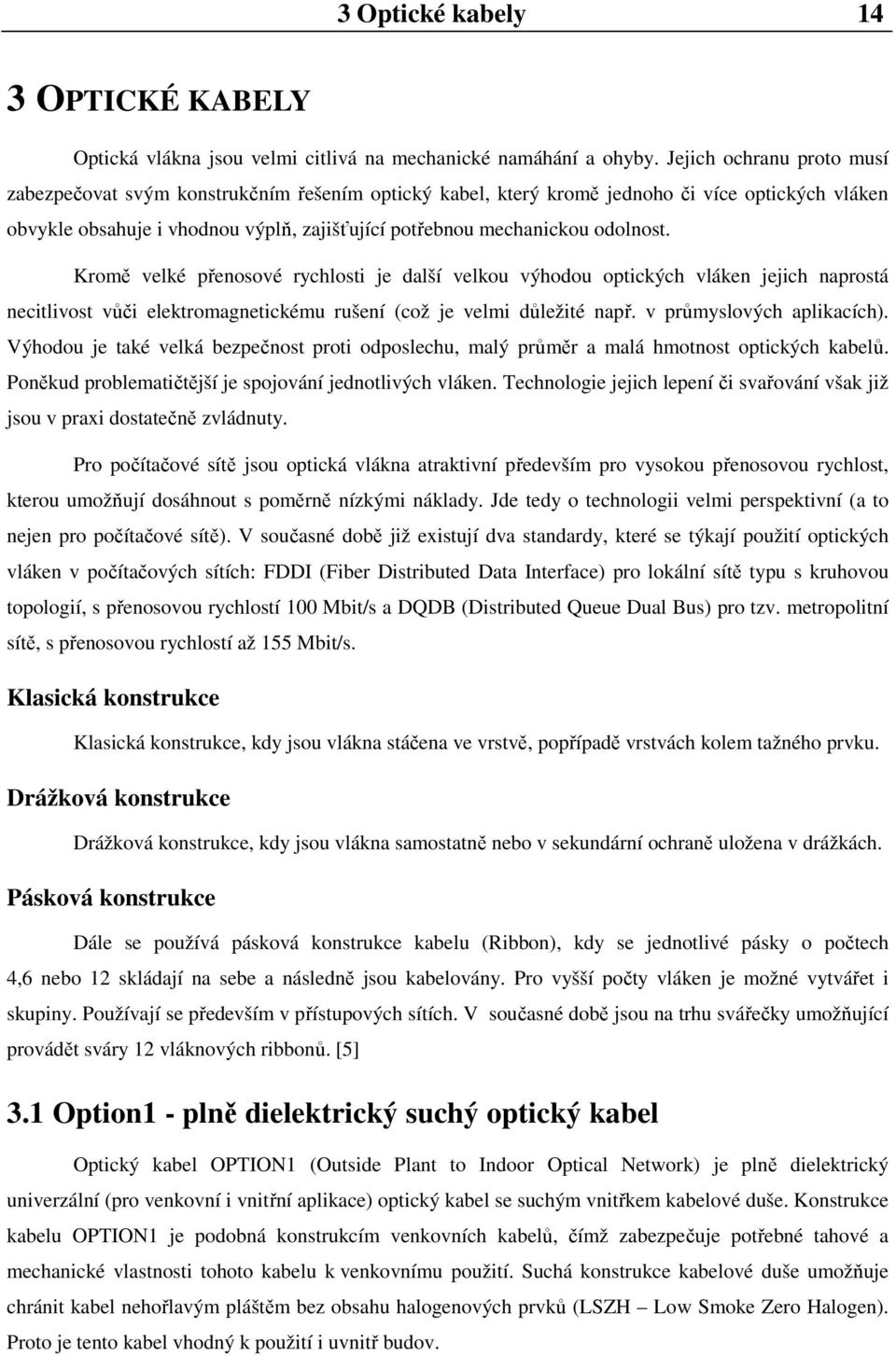 3 Optické kabely 14

3 OPTICKÉ KABELY

Optická vlákna jsou velmi citlivá na mechanické namáhání a ohyby. Jejich ochranu proto musí zabezpečovat svým konstrukčním řešením optický kabel, který kromě jednoho či více optických vláken obvykle obsahuje i vhodnou výplň, zajišťující potřebnou mechanickou odolnost.

Kromě velké přenosové rychlosti je další velkou výhodou optických vláken jejich naprostá necitlivost vůči elektromagnetickému rušení (což je velmi důležité např. v průmyslových aplikacích). Výhodou je také velká bezpečnost proti odposlechu, malý průměr a malá hmotnost optických kabelů. Poněkud problematičtější je spojování jednotlivých vláken. Technologie jejich lepení či svařování však již jsou v praxi dostatečně zvládnuty.

Pro počítačové sítě jsou optická vlákna atraktivní především pro vysokou přenosovou rychlost, kterou umožňují dosáhnout s poměrně nízkými náklady. Jde tedy o technologii velmi perspektivní (a to nejen pro počítačové sítě). V současné době již existují dva standardy, které se týkají použití optických vláken v počítačových sítích: FDDI (Fiber Distributed Data Interface) pro lokální sítě typu s kruhovou topologií, s přenosovou rychlostí 100 Mbit/s a DQDB (Distributed Queue Dual Bus) pro tzv. metropolitní sítě, s přenosovou rychlostí až 155 Mbit/s.

Klasická konstrukce

Klasická konstrukce, kdy jsou vlákna stáčena ve vrstvě, popřípadě vrstvách kolem tažného prvku.

Drážková konstrukce

Drážková konstrukce, kdy jsou vlákna samostatně nebo v sekundární ochraně uložena v drážkách.

Pásková konstrukce

Dále se používá pásková konstrukce kabelu (Ribbon), kdy se jednotlivé pásky o počtech 4,6 nebo 12 skládají na sebe a následně jsou kabelovány. Pro vyšší počty vláken je možné vytvářet i skupiny. Používají se především v přístupových sítích. V současné době jsou na trhu svářečky umožňující provádět sváry 12 vláknových ribbonů. [5]

3.1 Option1 - plně dielektrický suchý optický kabel

Optický kabel OPTION1 (Outside Plant to Indoor Optical Network) je plně dielektrický univerzální (pro venkovní i vnitřní aplikace) optický kabel se suchým vnitřkem kabelové duše. Konstrukce kabelu OPTION1 je podobná konstrukcím venkovních kabelů, čímž zabezpečuje potřebné tahové a mechanické vlastnosti tohoto kabelu k venkovnímu použití. Suchá konstrukce kabelové duše umožňuje chránit kabel nehořlavým pláštěm bez obsahu halogenových prvků (LSZH – Low Smoke Zero Halogen). Proto je tento kabel vhodný k použití i uvnitř budov.